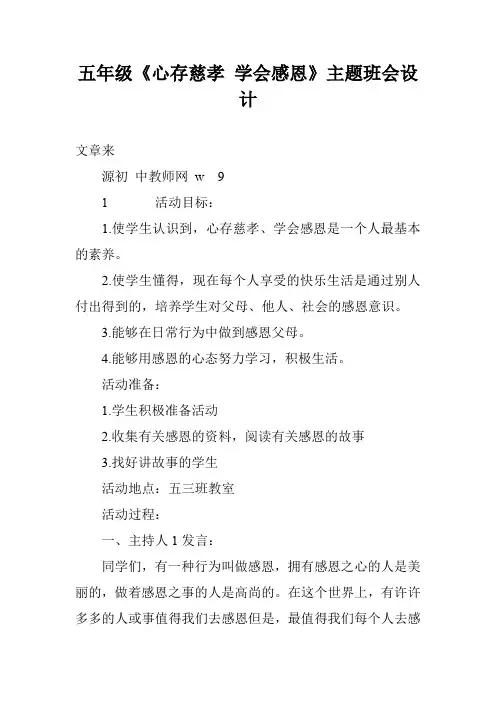 五年级《心存慈孝 学会感恩》主题班会设计

文章来

源初 中教师网 w 9

1 活动目标：

1.使学生认识到，心存慈孝、学会感恩是一个人最基本的素养。

2.使学生懂得，现在每个人享受的快乐生活是通过别人付出得到的，培养学生对父母、他人、社会的感恩意识。

3.能够在日常行为中做到感恩父母。

4.能够用感恩的心态努力学习，积极生活。

活动准备：

1.学生积极准备活动

2.收集有关感恩的资料，阅读有关感恩的故事

3.找好讲故事的学生

活动地点：五三班教室

活动过程：

一、主持人 1 发言：

同学们，有一种行为叫做感恩，拥有感恩之心的人是美丽的，做着感恩之事的人是高尚的。在这个世界上，有许许多多的人或事值得我们去感恩但是，最值得我们每个人去感